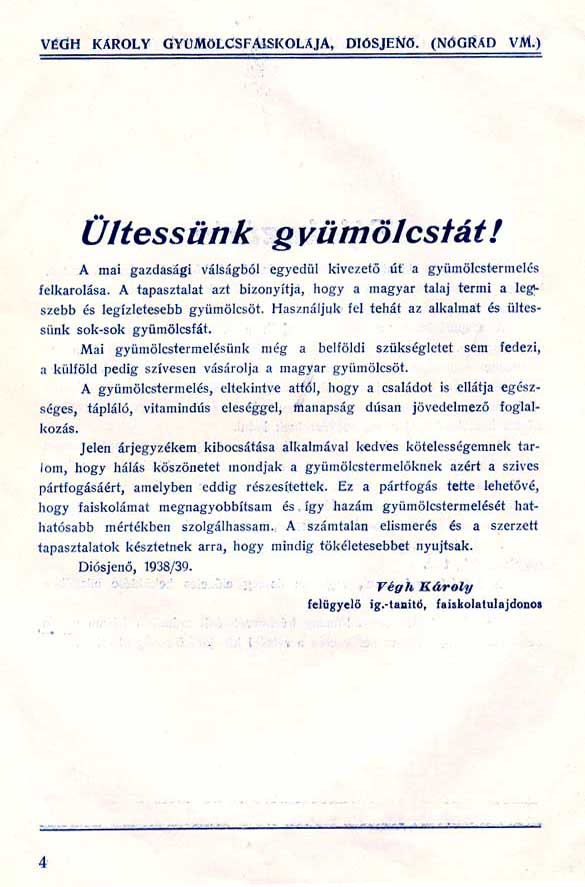 VÉGH KÁROLY GYÜMÖLCSFAISKOLÁJA, DIÓSJENŐ. (NÓGRÁD VM.)

Ültessünk gyümölcsfát!

A mai gazdasági válságból egyedül kivezető út a gyümölcstermelés felkarolása. A tapasztalat azt bizonyítja, hogy a magyar talaj termi a legszebb és legízletesebb gyümölcsöt. Használjuk fel tehát az alkalmat és ültessünk sok-sok gyümölcsfát.

Mai gyümölcstermelésünk még a belföldi szükségletet sem fedezi, a külföld pedig szívesen vásárolja a magyar gyümölcsöt.

A gyümölcstermelés, eltekintve attól, hogy a családot is ellátja egészséges, tápláló, vitamindús eleséggel, manapság dúsan jövedelmező foglalkozás.

Jelen árjegyzékem kibocsátása alkalmával kedves kötelességemnek tartom, hogy hálás köszönetet mondjak a gyümölcstermelőknek azért a szíves pártfogásáért, amelyben eddig részesítettek. Ez a pártfogás tette lehetővé, hogy faiskolámat megnagyobbítsam és így hazám gyümölcstermelését hathatósabb mértékben szolgálhassam. A számtalan elismerés és a szerzett tapasztalatok késztetnek arra, hogy mindig tökéletesebbet nyujtsak.

Diósjenő, 1938/39.

Végh Károly
felügyelő ig.-tanító, faiskolatulajdonos

4